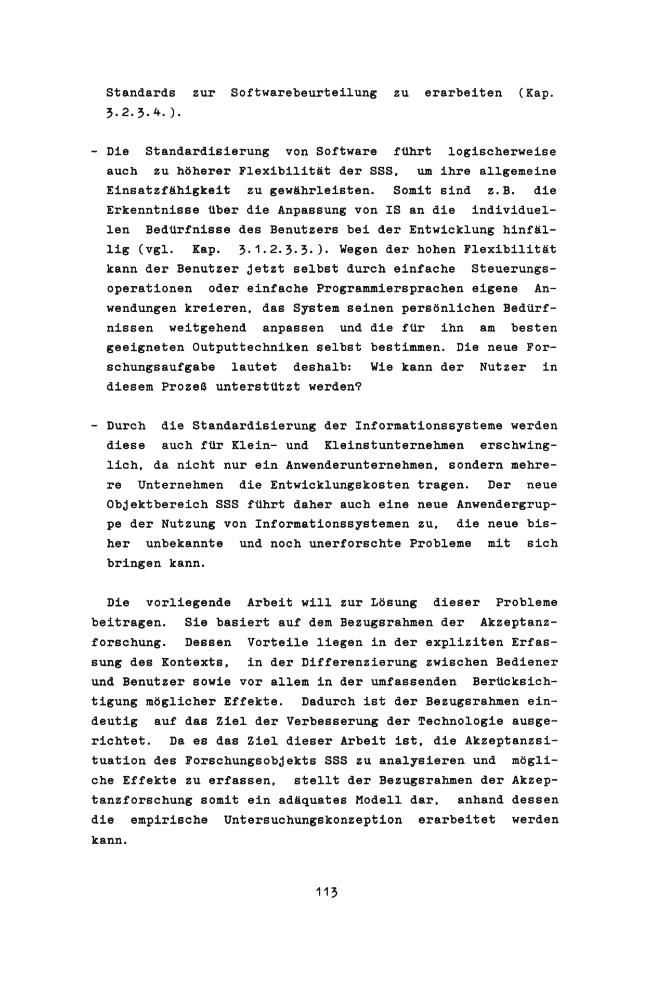 Standards zur Softwarebeurteilung zu erarbeiten (Kap. 3.2.3.4.).

- Die Standardisierung von Software führt logischerweise auch zu höherer Flexibilität der SSS, um ihre allgemeine Einsatzfähigkeit zu gewährleisten. Somit sind z.B. die Erkenntnisse über die Anpassung von IS an die individuellen Bedürfnisse des Benutzers bei der Entwicklung hinfällig (vgl. Kap. 3.1.2.3.3.). Wegen der hohen Flexibilität kann der Benutzer jetzt selbst durch einfache Steuerungsoperationen oder einfache Programmiersprachen eigene Anwendungen kreieren, das System seinen persönlichen Bedürfnissen weitgehend anpassen und die für ihn am besten geeigneten Outputtechniken selbst bestimmen. Die neue Forschungsaufgabe lautet deshalb: Wie kann der Nutzer in diesem Prozeß unterstützt werden?

- Durch die Standardisierung der Informationssysteme werden diese auch für Klein- und Kleinstunternehmen erschwinglich, da nicht nur ein Anwenderunternehmen, sondern mehrere Unternehmen die Entwicklungskosten tragen. Der neue Objektbereich SSS führt daher auch eine neue Anwendergruppe der Nutzung von Informationssystemen zu, die neue bisher unbekannte und noch unerforschte Probleme mit sich bringen kann.

Die vorliegende Arbeit will zur Lösung dieser Probleme beitragen. Sie basiert auf dem Bezugsrahmen der Akzeptanzforschung. Dessen Vorteile liegen in der expliziten Erfassung des Kontexts, in der Differenzierung zwischen Bediener und Benutzer sowie vor allem in der umfassenden Berücksichtigung möglicher Effekte. Dadurch ist der Bezugsrahmen eindeutig auf das Ziel der Verbesserung der Technologie ausgerichtet. Da es das Ziel dieser Arbeit ist, die Akzeptanzsituation des Forschungsobjekts SSS zu analysieren und mögliche Effekte zu erfassen, stellt der Bezugsrahmen der Akzeptanzforschung somit ein adäquates Modell dar, anhand dessen die empirische Untersuchungskonzeption erarbeitet werden kann.

113